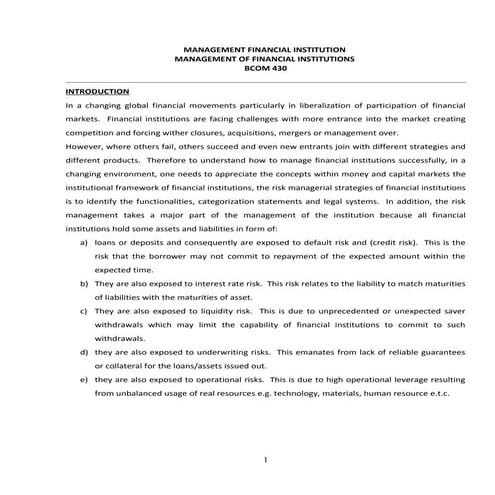 MANAGEMENT FINANCIAL INSTITUTION
MANAGEMENT OF FINANCIAL INSTITUTIONS
BCOM 430

INTRODUCTION

In a changing global financial movements particularly in liberalization of participation of financial markets. Financial institutions are facing challenges with more entrance into the market creating competition and forcing wither closures, acquisitions, mergers or management over.

However, where others fail, others succeed and even new entrants join with different strategies and different products. Therefore to understand how to manage financial institutions successfully, in a changing environment, one needs to appreciate the concepts within money and capital markets the institutional framework of financial institutions, the risk managerial strategies of financial institutions is to identify the functionalities, categorization statements and legal systems. In addition, the risk management takes a major part of the management of the institution because all financial institutions hold some assets and liabilities in form of:

a) loans or deposits and consequently are exposed to default risk and (credit risk). This is the risk that the borrower may not commit to repayment of the expected amount within the expected time.

b) They are also exposed to interest rate risk. This risk relates to the liability to match maturities of liabilities with the maturities of asset.

c) They are also exposed to liquidity risk. This is due to unprecedented or unexpected saver withdrawals which may limit the capability of financial institutions to commit to such withdrawals.

d) they are also exposed to underwriting risks. This emanates from lack of reliable guarantees or collateral for the loans/assets issued out.

e) they are also exposed to operational risks. This is due to high operational leverage resulting from unbalanced usage of real resources e.g. technology, materials, human resource e.t.c.

1